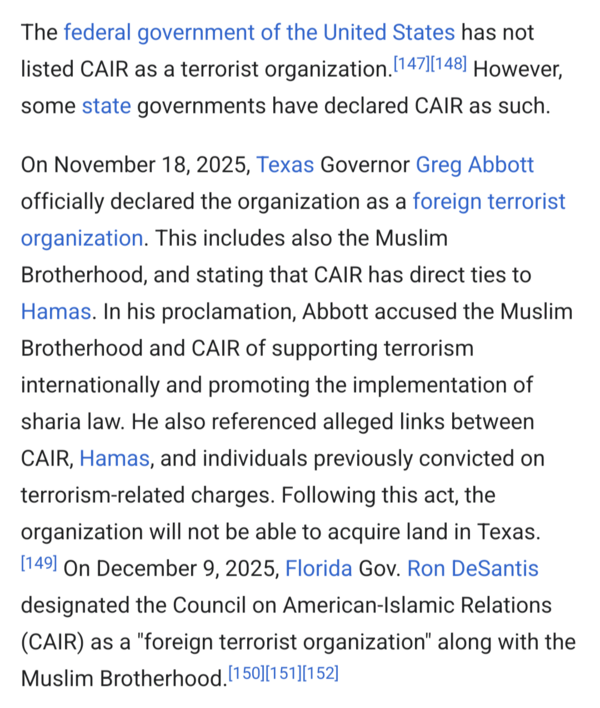 The federal government of the United States has not listed CAIR as a terrorist organization.[147][148] However, some state governments have declared CAIR as such.

On November 18, 2025, Texas Governor Greg Abbott officially declared the organization as a foreign terrorist organization. This includes also the Muslim Brotherhood, and stating that CAIR has direct ties to Hamas. In his proclamation, Abbott accused the Muslim Brotherhood and CAIR of supporting terrorism internationally and promoting the implementation of sharia law. He also referenced alleged links between CAIR, Hamas, and individuals previously convicted on terrorism-related charges. Following this act, the organization will not be able to acquire land in Texas.[149] On December 9, 2025, Florida Gov. Ron DeSantis designated the Council on American-Islamic Relations (CAIR) as a "foreign terrorist organization" along with the Muslim Brotherhood.[150][151][152]